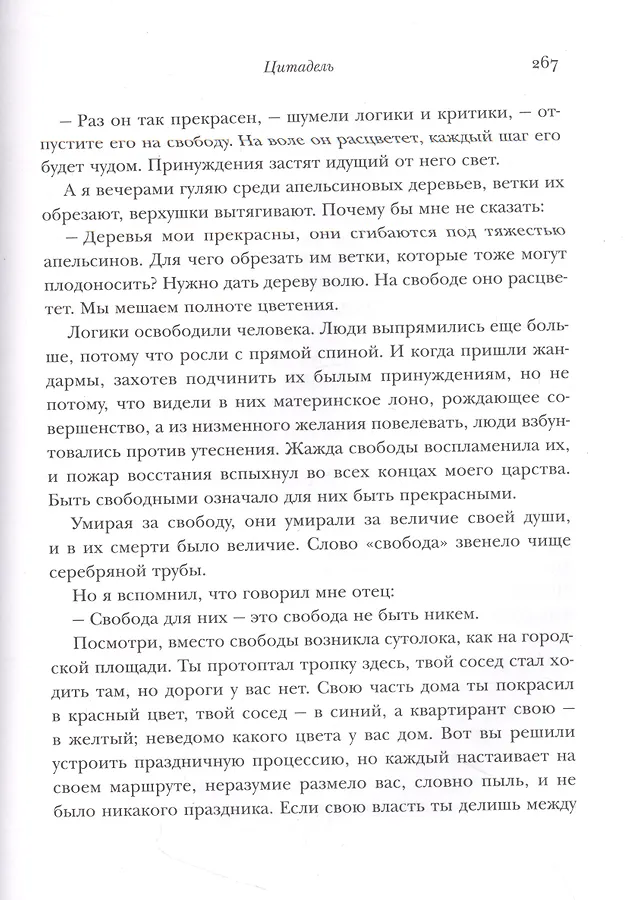 Цитадель 267

– Раз он так прекрасен, – шумели логики и критики, – отпустите его на свободу. На воле он расцветет, каждый шаг его будет чудом. Принуждения застят идущий от него свет.

А я вечерами гуляю среди апельсиновых деревьев, ветки их обрезают, верхушки вытягивают. Почему бы мне не сказать:

– Деревья мои прекрасны, они сгибаются под тяжестью апельсинов. Для чего обрезать им ветки, которые тоже могут плодоносить? Нужно дать дереву волю. На свободе оно расцветет. Мы мешаем полноте цветения.

Логики освободили человека. Люди выпрямились еще больше, потому что росли с прямой спиной. И когда пришли жандармы, захотев подчинить их былым принуждениям, но не потому, что видели в них материнское лоно, рождающее совершенство, а из низменного желания повелевать, люди взбунтовались против утеснения. Жажда свободы воспламенила их, и пожар восстания вспыхнул во всех концах моего царства. Быть свободными означало для них быть прекрасными.

Умирая за свободу, они умирали за величие своей души, и в их смерти было величие. Слово «свобода» звенело чище серебряной трубы.

Но я вспомнил, что говорил мне отец:

– Свобода для них – это свобода не быть никем.

Посмотри, вместо свободы возникла сутолока, как на городской площади. Ты протоптал тропку здесь, твой сосед стал ходить там, но дороги у вас нет. Свою часть дома ты покрасил в красный цвет, твой сосед – в синий, а квартирант свою – в желтый; неведомо какого цвета у вас дом. Вот вы решили устроить праздничную процессию, но каждый настаивает на своем маршруте, неразумие размело вас, словно пыль, и не было никакого праздника. Если свою власть ты делишь между